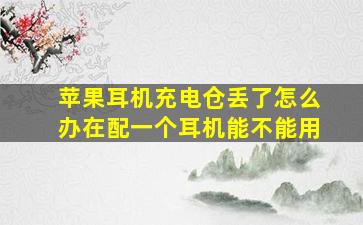 苹果耳机充电仓丢了怎么办在配一个耳机能不能用